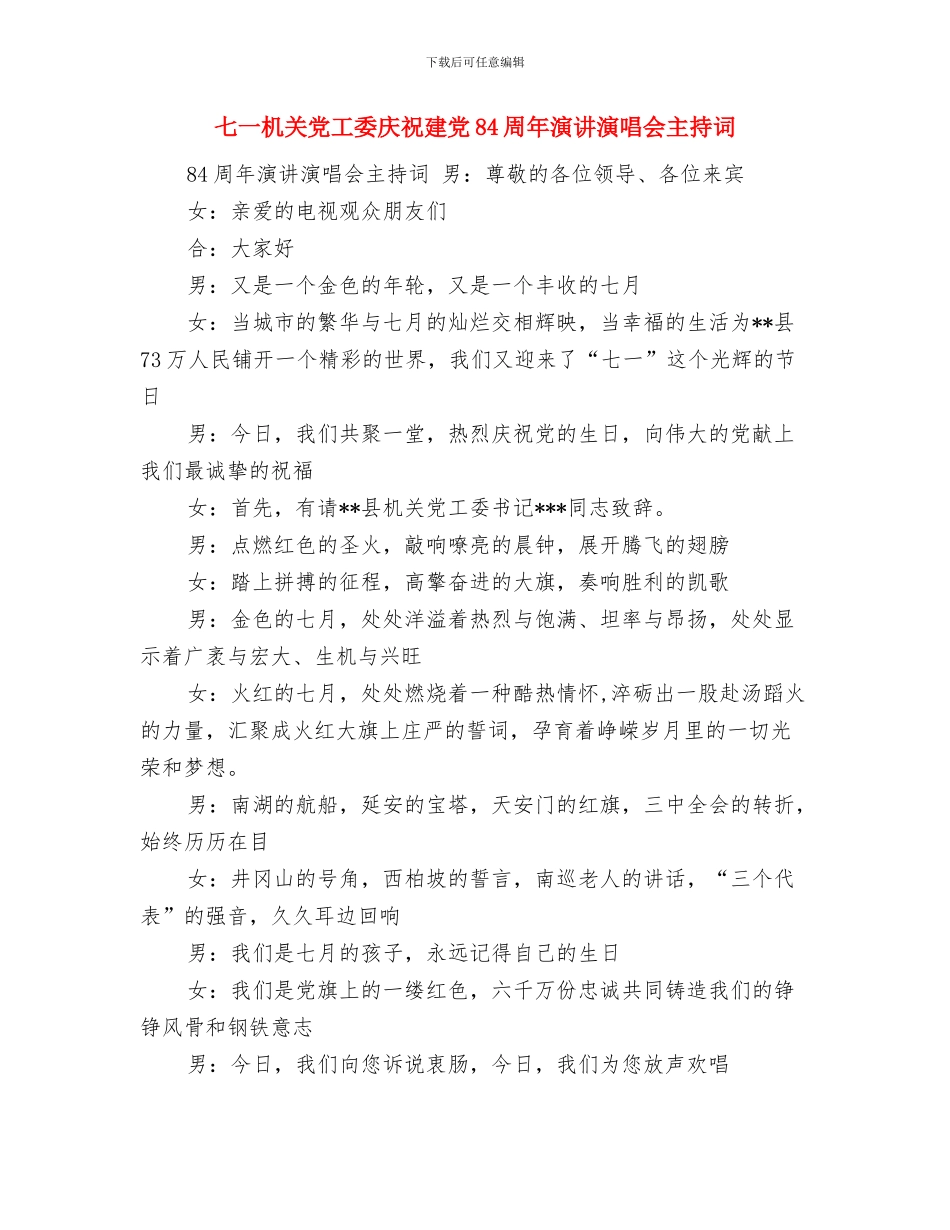 下载后可任意编辑

七一机关党工委庆祝建党84周年演讲演唱会主持词

84周年演讲演唱会主持词 男：尊敬的各位领导、各位来宾

女：亲爱的电视观众朋友们

合：大家好

男：又是一个金色的年轮，又是一个丰收的七月

女：当城市的繁华与七月的灿烂交相辉映，当幸福的生活为**县73万人民铺开一个精彩的世界，我们又迎来了“七一”这个光辉的节日

男：今日，我们共聚一堂，热烈庆祝党的生日，向伟大的党献上我们最诚挚的祝福

女：首先，有请**县机关党工委书记***同志致辞。

男：点燃红色的圣火，敲响嘹亮的晨钟，展开腾飞的翅膀

女：踏上拼搏的征程，高擎奋进的大旗，奏响胜利的凯歌

男：金色的七月，处处洋溢着热烈与饱满、坦率与昂扬，处处显示着广袤与宏大、生机与兴旺

女：火红的七月，处处燃烧着一种酷热情怀,淬砺出一股赴汤蹈火的力量，汇聚成火红大旗上庄严的誓词，孕育着峥嵘岁月里的一切光荣和梦想。

男：南湖的航船，延安的宝塔，天安门的红旗，三中全会的转折，始终历历在目

女：井冈山的号角，西柏坡的誓言，南巡老人的讲话，“三个代表”的强音，久久耳边回响

男：我们是七月的孩子，永远记得自己的生日

女：我们是党旗上的一缕红色，六千万份忠诚共同铸造我们的铮铮风骨和钢铁意志

男：今日，我们向您诉说衷肠，今日，我们为您放声欢唱